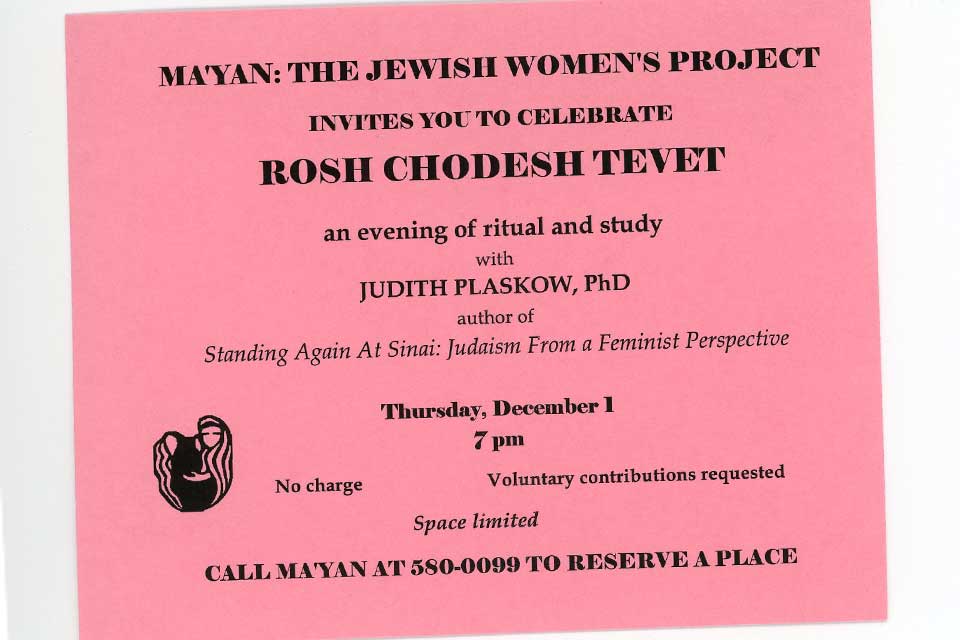 MA'YAN: THE JEWISH WOMEN'S PROJECT

INVITES YOU TO CELEBRATE

ROSH CHODESH TEVET

an evening of ritual and study

with

JUDITH PLASKOW, PhD

author of

Standing Again At Sinai: Judaism From a Feminist Perspective

Thursday, December 1

7 pm

No charge

Voluntary contributions requested

Space limited

CALL MA'YAN AT 580-0099 TO RESERVE A PLACE